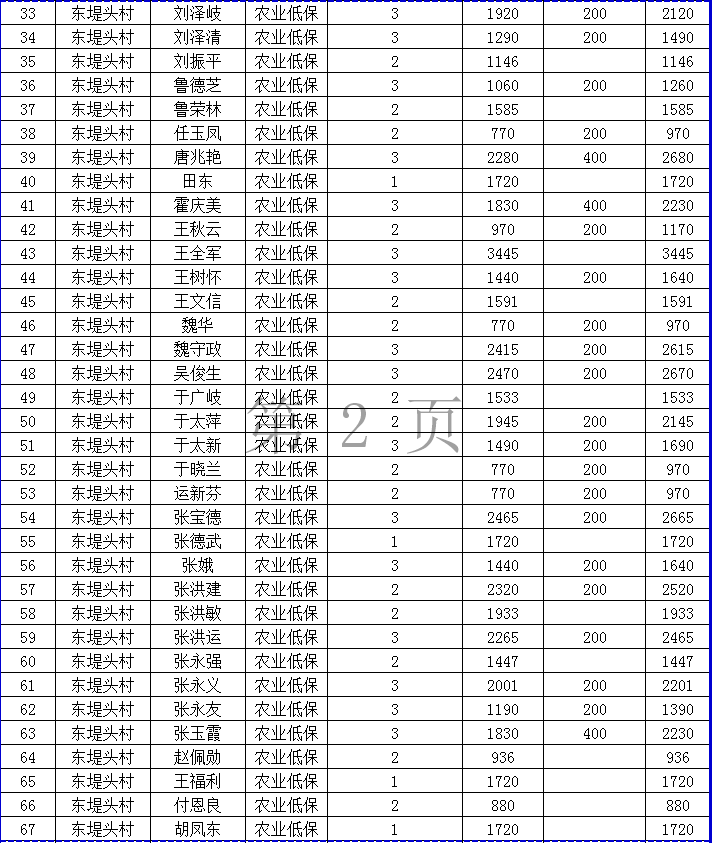 | 33 | 东堤头村 | 刘泽岐 | 农业低保 | 3 | 1920 | 200 | 2120 |
|---|---|---|---|---|---|---|---|
| 34 | 东堤头村 | 刘泽清 | 农业低保 | 3 | 1290 | 200 | 1490 |
| 35 | 东堤头村 | 刘振平 | 农业低保 | 2 | 1146 |  | 1146 |
| 36 | 东堤头村 | 鲁德芝 | 农业低保 | 3 | 1060 | 200 | 1260 |
| 37 | 东堤头村 | 鲁荣林 | 农业低保 | 2 | 1585 |  | 1585 |
| 38 | 东堤头村 | 任玉凤 | 农业低保 | 2 | 770 | 200 | 970 |
| 39 | 东堤头村 | 唐兆艳 | 农业低保 | 3 | 2280 | 400 | 2680 |
| 40 | 东堤头村 | 田东 | 农业低保 | 1 | 1720 |  | 1720 |
| 41 | 东堤头村 | 霍庆美 | 农业低保 | 3 | 1830 | 400 | 2230 |
| 42 | 东堤头村 | 王秋云 | 农业低保 | 2 | 970 | 200 | 1170 |
| 43 | 东堤头村 | 王全军 | 农业低保 | 3 | 3445 |  | 3445 |
| 44 | 东堤头村 | 王树怀 | 农业低保 | 3 | 1440 | 200 | 1640 |
| 45 | 东堤头村 | 王文信 | 农业低保 | 2 | 1591 |  | 1591 |
| 46 | 东堤头村 | 魏华 | 农业低保 | 2 | 770 | 200 | 970 |
| 47 | 东堤头村 | 魏守政 | 农业低保 | 3 | 2415 | 200 | 2615 |
| 48 | 东堤头村 | 吴俊生 | 农业低保 | 3 | 2470 | 200 | 2670 |
| 49 | 东堤头村 | 于广岐 | 农业低保 | 2 | 1533 |  | 1533 |
| 50 | 东堤头村 | 于太萍 | 农业低保 | 2 | 1945 | 200 | 2145 |
| 51 | 东堤头村 | 于太新 | 农业低保 | 3 | 1490 | 200 | 1690 |
| 52 | 东堤头村 | 于晓兰 | 农业低保 | 2 | 770 | 200 | 970 |
| 53 | 东堤头村 | 运新芬 | 农业低保 | 2 | 770 | 200 | 970 |
| 54 | 东堤头村 | 张宝德 | 农业低保 | 3 | 2465 | 200 | 2665 |
| 55 | 东堤头村 | 张德武 | 农业低保 | 1 | 1720 |  | 1720 |
| 56 | 东堤头村 | 张娥 | 农业低保 | 3 | 1440 | 200 | 1640 |
| 57 | 东堤头村 | 张洪建 | 农业低保 | 2 | 2320 | 200 | 2520 |
| 58 | 东堤头村 | 张洪敏 | 农业低保 | 2 | 1933 |  | 1933 |
| 59 | 东堤头村 | 张洪运 | 农业低保 | 3 | 2265 | 200 | 2465 |
| 60 | 东堤头村 | 张永强 | 农业低保 | 2 | 1447 |  | 1447 |
| 61 | 东堤头村 | 张永义 | 农业低保 | 3 | 2001 | 200 | 2201 |
| 62 | 东堤头村 | 张永友 | 农业低保 | 3 | 1190 | 200 | 1390 |
| 63 | 东堤头村 | 张玉霞 | 农业低保 | 3 | 1830 | 400 | 2230 |
| 64 | 东堤头村 | 赵佩勋 | 农业低保 | 2 | 936 |  | 936 |
| 65 | 东堤头村 | 王福利 | 农业低保 | 1 | 1720 |  | 1720 |
| 66 | 东堤头村 | 付恩良 | 农业低保 | 2 | 880 |  | 880 |
| 67 | 东堤头村 | 胡凤东 | 农业低保 | 1 | 1720 |  | 1720 |

第 2 页